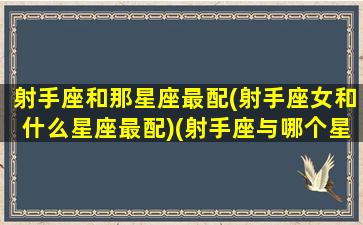 射手座和那星座最配(射手座女和什么星座最配)(射手座与哪个星